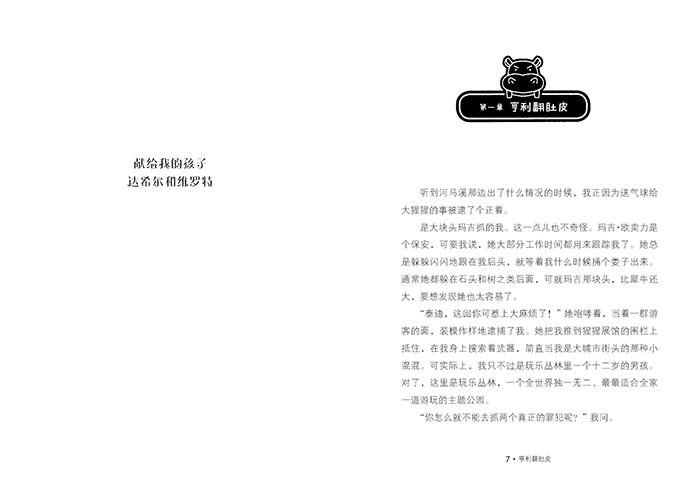 献给我的孩子
达希尔和维罗特

第一章 亨利翻肚皮

听到河马溪那边出了什么情况的时候，我正因为送气球给大猩猩的事被逮了个正着。

是大块头玛吉抓的我。这一点儿也不奇怪。玛吉·欧卖力是个保安，可要我说，她大部分工作时间都用来跟踪我了。她总是躲躲闪闪地跟在我后头，就等着我什么时候捅个娄子出来。通常她都躲在石头和树之类后面，可就玛吉那块头，比犀牛还大，要想发现她也太容易了。

“泰迪，这回你可惹上大麻烦了！”她咆哮着，当着一群游客的面，装模作样地逮捕了我。她把我推到猩猩展馆的围栏上抵住，在我身上搜索着武器，简直当我是大城市街头的那种小混混。可实际上，我只不过是玩乐丛林里一个十二岁的男孩。对了，这里是玩乐丛林，一个全世界独一无二、最最适合全家一道游玩的主题公园。

“你怎么就不能去抓两个真正的罪犯呢？”我问。

7 • 亨利翻肚皮